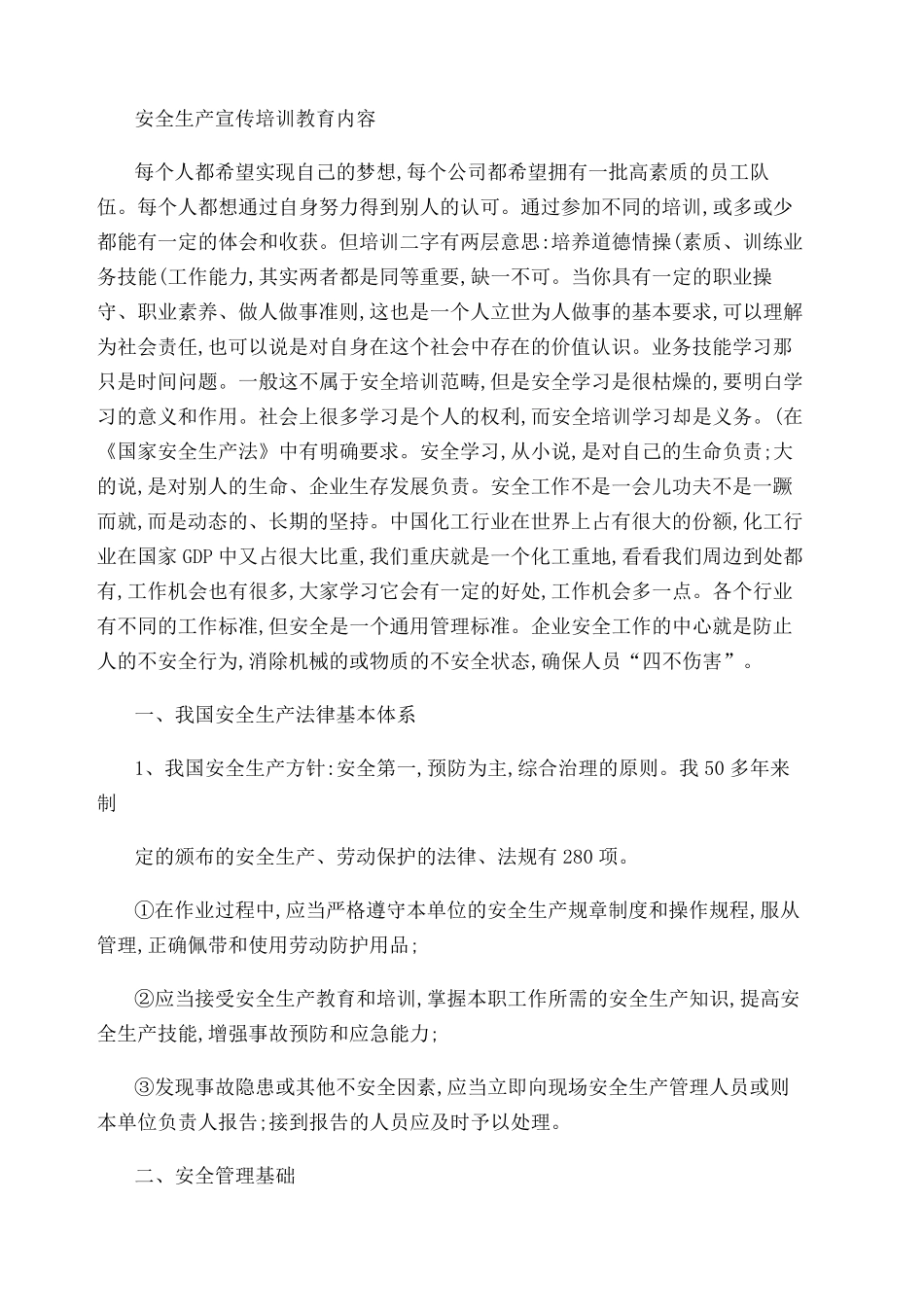 安全生产宣传培训教育内容

每个人都希望实现自己的梦想,每个公司都希望拥有一批高素质的员工队伍。每个人都想通过自身努力得到别人的认可。通过参加不同的培训,或多或少都能有一定的体会和收获。但培训二字有两层意思:培养道德情操(素质、训练业务技能(工作能力,其实两者都是同等重要,缺一不可。当你具有一定的职业操守、职业素养、做人做事准则,这也是一个人立世为人做事的基本要求,可以理解为社会责任,也可以说是对自身在这个社会中存在的价值认识。业务技能学习那只是时间问题。一般这不属于安全培训范畴,但是安全学习是很枯燥的,要明白学习的意义和作用。社会上很多学习是个人的权利,而安全培训学习却是义务。(在《国家安全生产法》中有明确要求。安全学习,从小说,是对自己的生命负责;大的说,是对别人的生命、企业生存发展负责。安全工作不是一会儿功夫不是一蹶而就,而是动态的、长期的坚持。中国化工行业在世界上占有很大的份额,化工行业在国家GDP中又占很大比重,我们重庆就是一个化工重地,看看我们周边到处都有,工作机会也有很多,大家学习它会有一定的好处,工作机会多一点。各个行业有不同的工作标准,但安全是一个通用管理标准。企业安全工作的中心就是防止人的不安全行为,消除机械的或物质的不安全状态,确保人员“四不伤害”。

一、我国安全生产法律基本体系

1、我国安全生产方针:安全第一,预防为主,综合治理的原则。我50多年来制

定的颁布的安全生产、劳动保护的法律、法规有280项。

①在作业过程中,应当严格遵守本单位的安全生产规章制度和操作规程,服从管理,正确佩带和使用劳动防护用品;

②应当接受安全生产教育和培训,掌握本职工作所需的安全生产知识,提高安全生产技能,增强事故预防和应急能力;

③发现事故隐患或其他不安全因素,应当立即向现场安全生产管理人员或则本单位负责人报告;接到报告的人员应及时予以处理。

二、安全管理基础